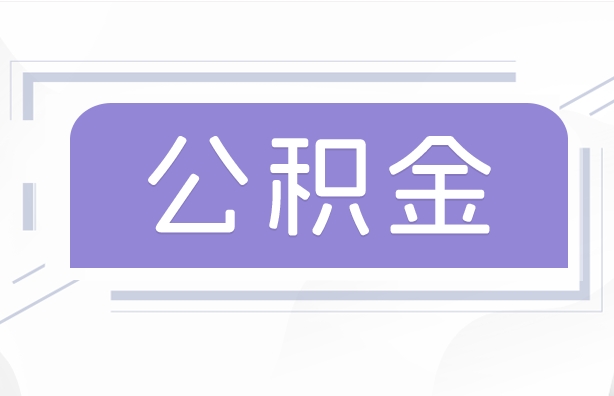 公积金